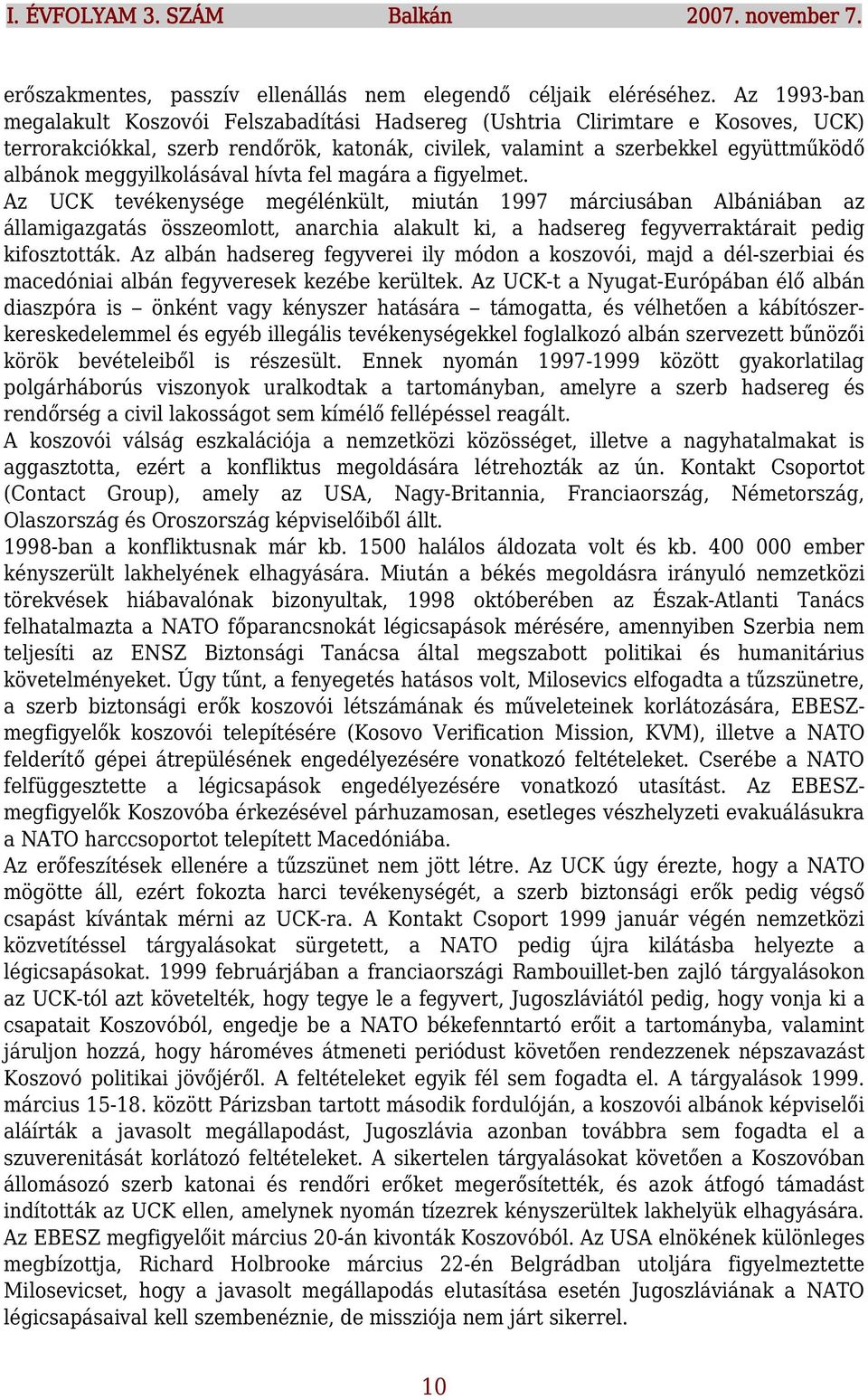 I. ÉVFOLYAM 3. SZÁM Balkán 2007. november 7.

erőszakmentes, passzív ellenállás nem elegendő céljaik eléréséhez. Az 1993-ban megalakult Koszovói Felszabadítási Hadsereg (Ushtria Clirimtare e Kosoves, UCK) terrorakciókkal, szerb rendőrök, katonák, civilek, valamint a szerbekkel együttműködő albánok meggyilkolásával hívta fel magára a figyelmet.
Az UCK tevékenysége megélénkült, miután 1997 márciusában Albániában az államigazgatás összeomlott, anarchia alakult ki, a hadsereg fegyverraktárait pedig kifosztották. Az albán hadsereg fegyverei ily módon a koszovói, majd a dél-szerbiai és macedóniai albán fegyveresek kezébe kerültek. Az UCK-t a Nyugat-Európában élő albán diaszpóra is – önként vagy kényszer hatására – támogatta, és vélhetően a kábítószerkereskedelemmel és egyéb illegális tevékenységekkel foglalkozó albán szervezett bűnözői körök bevételeiből is részesült. Ennek nyomán 1997-1999 között gyakorlatilag polgárháborús viszonyok uralkodtak a tartományban, amelyre a szerb hadsereg és rendőrség a civil lakosságot sem kímélő fellépéssel reagált.
A koszovói válság eszkalációja a nemzetközi közösséget, illetve a nagyhatalmakat is aggasztotta, ezért a konfliktus megoldására létrehozták az ún. Kontakt Csoportot (Contact Group), amely az USA, Nagy-Britannia, Franciaország, Németország, Olaszország és Oroszország képviselőiből állt.
1998-ban a konfliktusnak már kb. 1500 halálos áldozata volt és kb. 400 000 ember kényszerült lakhelyének elhagyására. Miután a békés megoldásra irányuló nemzetközi törekvések hiábavalónak bizonyultak, 1998 októberében az Észak-Atlanti Tanács felhatalmazta a NATO főparancsnokát légicsapások mérésére, amennyiben Szerbia nem teljesíti az ENSZ Biztonsági Tanácsa által megszabott politikai és humanitárius követelményeket. Úgy tűnt, a fenyegetés hatásos volt, Milosevics elfogadta a tűzszünetre, a szerb biztonsági erők koszovói létszámának és műveleteinek korlátozására, EBESZ-megfigyelők koszovói telepítésére (Kosovo Verification Mission, KVM), illetve a NATO felderítő gépei átrepülésének engedélyezésére vonatkozó feltételeket. Cserébe a NATO felfüggesztette a légicsapások engedélyezésére vonatkozó utasítást. Az EBESZ-megfigyelők Koszovóba érkezésével párhuzamosan, esetleges vészhelyzeti evakuálásukra a NATO harccsoportot telepített Macedóniába.
Az erőfeszítések ellenére a tűzszünet nem jött létre. Az UCK úgy érezte, hogy a NATO mögötte áll, ezért fokozta harci tevékenységét, a szerb biztonsági erők pedig végső csapást kívántak mérni az UCK-ra. A Kontakt Csoport 1999 január végén nemzetközi közvetítéssel tárgyalásokat sürgetett, a NATO pedig újra kilátásba helyezte a légicsapásokat. 1999 februárjában a franciaországi Rambouillet-ben zajló tárgyalásokon az UCK-tól azt követelték, hogy tegye le a fegyvert, Jugoszláviától pedig, hogy vonja ki a csapatait Koszovóból, engedje be a NATO békefenntartó erőit a tartományba, valamint járuljon hozzá, hogy hároméves átmeneti periódust követően rendezzenek népszavazást Koszovó politikai jövőjéről. A feltételeket egyik fél sem fogadta el. A tárgyalások 1999. március 15-18. között Párizsban tartott második fordulóján, a koszovói albánok képviselői aláírták a javasolt megállapodást, Jugoszlávia azonban továbbra sem fogadta el a szuverenitását korlátozó feltételeket. A sikertelen tárgyalásokat követően a Koszovóban állomásozó szerb katonai és rendőri erőket megerősítették, és azok átfogó támadást indítottak az UCK ellen, amelynek nyomán tízezrek kényszerültek lakhelyük elhagyására. Az EBESZ megfigyelőit március 20-án kivonták Koszovóból. Az USA elnökének különleges megbízottja, Richard Holbrooke március 22-én Belgrádban utoljára figyelmeztette Milosevicset, hogy a javasolt megállapodás elutasítása esetén Jugoszláviának a NATO légicsapásaival kell szembenéznie, de missziója nem járt sikerrel.

10